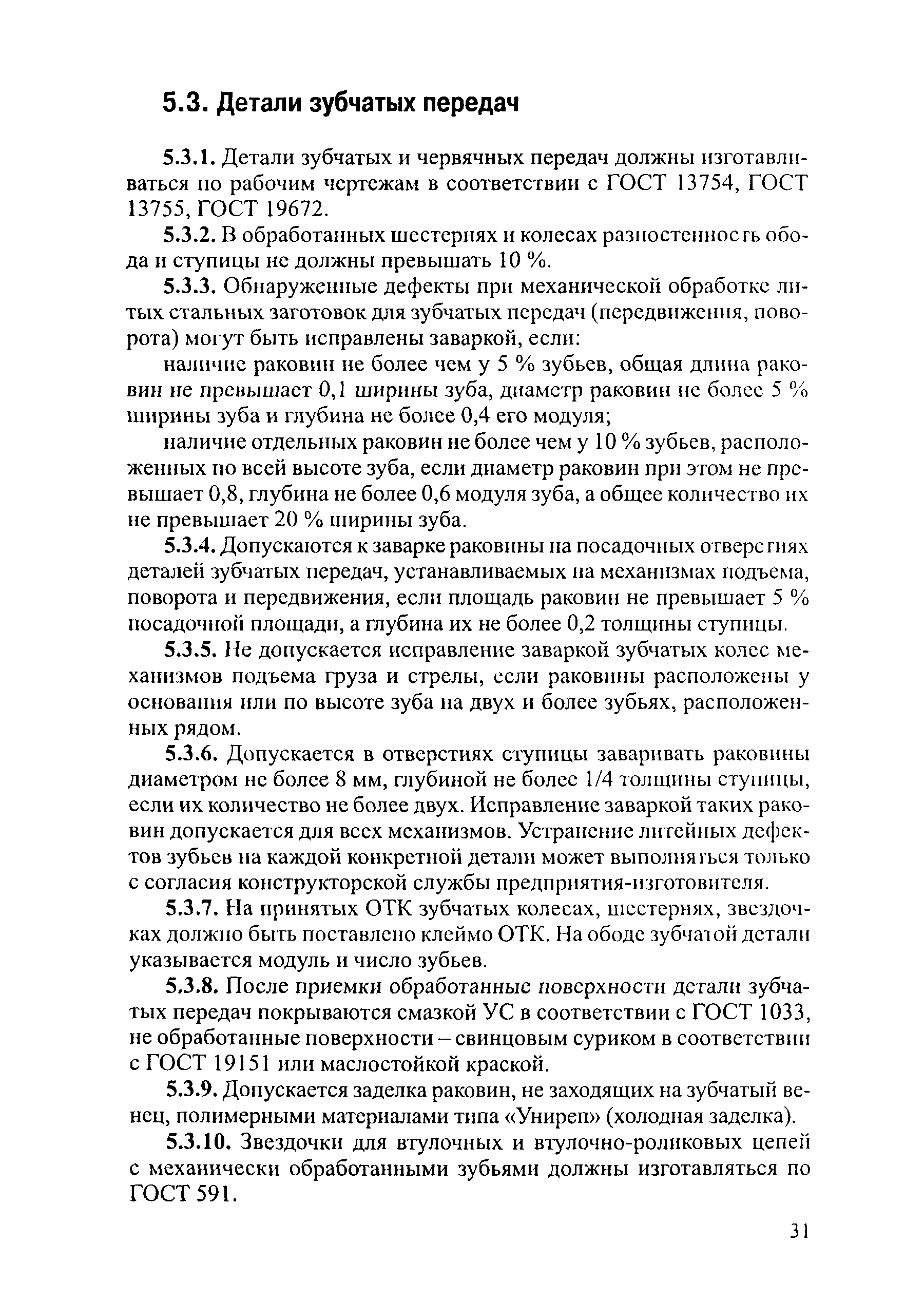 5.3. Детали зубчатых передач

5.3.1. Детали зубчатых и червячных передач должны изготавливаться по рабочим чертежам в соответствии с ГОСТ 13754, ГОСТ 13755, ГОСТ 19672.

5.3.2. В обработанных шестернях и колесах разностенность обода и ступицы не должны превышать 10 %.

5.3.3. Обнаруженные дефекты при механической обработке литых стальных заготовок для зубчатых передач (передвижения, поворота) могут быть исправлены заваркой, если:

наличие раковин не более чем у 5 % зубьев, общая длина раковин не превышает 0,1 ширины зуба, диаметр раковин не более 5 % ширины зуба и глубина не более 0,4 его модуля;

наличие отдельных раковин не более чем у 10 % зубьев, расположенных по всей высоте зуба, если диаметр раковин при этом не превышает 0,8, глубина не более 0,6 модуля зуба, а общее количество их не превышает 20 % ширины зуба.

5.3.4. Допускаются к заварке раковины на посадочных отверстиях деталей зубчатых передач, устанавливаемых на механизмах подъема, поворота и передвижения, если площадь раковин не превышает 5 % посадочной площади, а глубина их не более 0,2 толщины ступицы.

5.3.5. Не допускается исправление заваркой зубчатых колес механизмов подъема груза и стрелы, если раковины расположены у основания или по высоте зуба на двух и более зубьях, расположенных рядом.

5.3.6. Допускается в отверстиях ступицы заваривать раковины диаметром не более 8 мм, глубиной не более 1/4 толщины ступицы, если их количество не более двух. Исправление заваркой таких раковин допускается для всех механизмов. Устранение литейных дефектов зубьев на каждой конкретной детали может выполняться только с согласия конструкторской службы предприятия-изготовителя.

5.3.7. На принятых ОТК зубчатых колесах, шестернях, звездочках должно быть поставлено клеймо ОТК. На ободе зубчатой детали указывается модуль и число зубьев.

5.3.8. После приемки обработанные поверхности детали зубчатых передач покрываются смазкой УС в соответствии с ГОСТ 1033, не обработанные поверхности – свинцовым суриком в соответствии с ГОСТ 19151 или маслостойкой краской.

5.3.9. Допускается заделка раковин, не заходящих на зубчатый венец, полимерными материалами типа «Униреп» (холодная заделка).

5.3.10. Звездочки для втулочных и втулочно-роликовых цепей с механически обработанными зубьями должны изготавляться по ГОСТ 591.

31